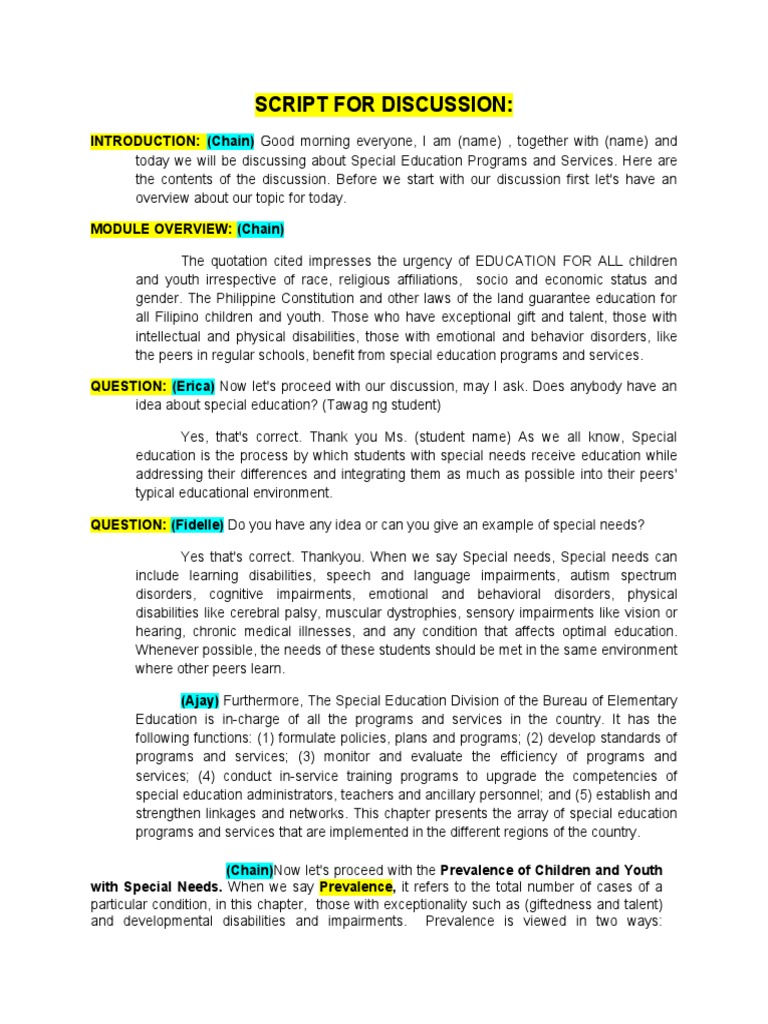 SCRIPT FOR DISCUSSION:

INTRODUCTION: (Chain) Good morning everyone, I am (name) , together with (name) and today we will be discussing about Special Education Programs and Services. Here are the contents of the discussion. Before we start with our discussion first let's have an overview about our topic for today.

MODULE OVERVIEW: (Chain)

The quotation cited impresses the urgency of EDUCATION FOR ALL children and youth irrespective of race, religious affiliations, socio and economic status and gender. The Philippine Constitution and other laws of the land guarantee education for all Filipino children and youth. Those who have exceptional gift and talent, those with intellectual and physical disabilities, those with emotional and behavior disorders, like the peers in regular schools, benefit from special education programs and services.

QUESTION: (Erica) Now let's proceed with our discussion, may I ask. Does anybody have an idea about special education? (Tawag ng student)

Yes, that's correct. Thank you Ms. (student name) As we all know, Special education is the process by which students with special needs receive education while addressing their differences and integrating them as much as possible into their peers' typical educational environment.

QUESTION: (Fidelle) Do you have any idea or can you give an example of special needs?

Yes that's correct. Thankyou. When we say Special needs, Special needs can include learning disabilities, speech and language impairments, autism spectrum disorders, cognitive impairments, emotional and behavioral disorders, physical disabilities like cerebral palsy, muscular dystrophies, sensory impairments like vision or hearing, chronic medical illnesses, and any condition that affects optimal education. Whenever possible, the needs of these students should be met in the same environment where other peers learn.

(Ajay) Furthermore, The Special Education Division of the Bureau of Elementary Education is in-charge of all the programs and services in the country. It has the following functions: (1) formulate policies, plans and programs; (2) develop standards of programs and services; (3) monitor and evaluate the efficiency of programs and services; (4) conduct in-service training programs to upgrade the competencies of special education administrators, teachers and ancillary personnel; and (5) establish and strengthen linkages and networks. This chapter presents the array of special education programs and services that are implemented in the different regions of the country.

(Chain)Now let's proceed with the Prevalence of Children and Youth with Special Needs. When we say Prevalence, it refers to the total number of cases of a particular condition, in this chapter, those with exceptionality such as (giftedness and talent) and developmental disabilities and impairments. Prevalence is viewed in two ways: